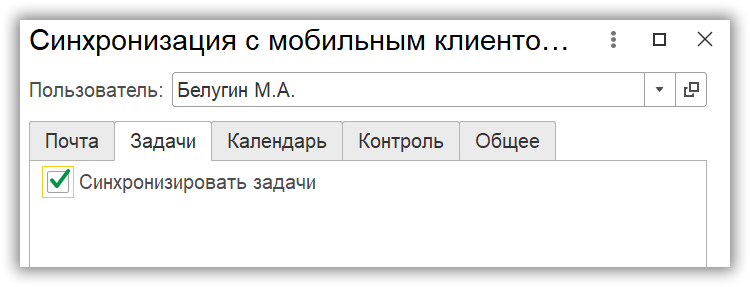 Синхронизация с мобильным клиенто...

Пользователь: Белугин М.А.

Почта
Задачи
Календарь
Контроль
Общее

Синхронизировать задачи